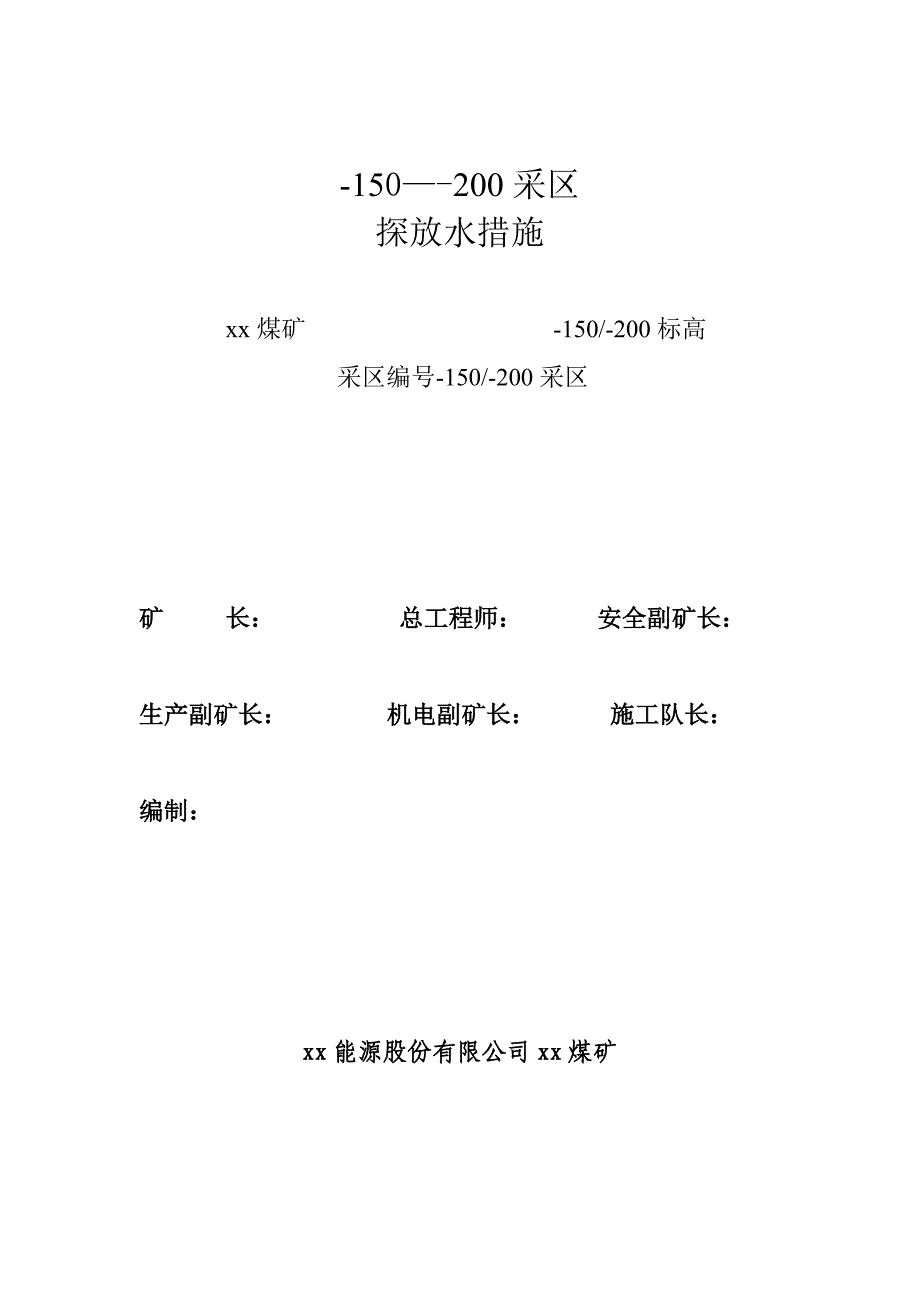 -150—-200 采区
探放水措施

xx 煤矿 -150/-200 标高

采区编号-150/-200 采区

矿 长： 总工程师： 安全副矿长：

生产副矿长： 机电副矿长： 施工队长：

编制：

xx 能源股份有限公司 xx 煤矿